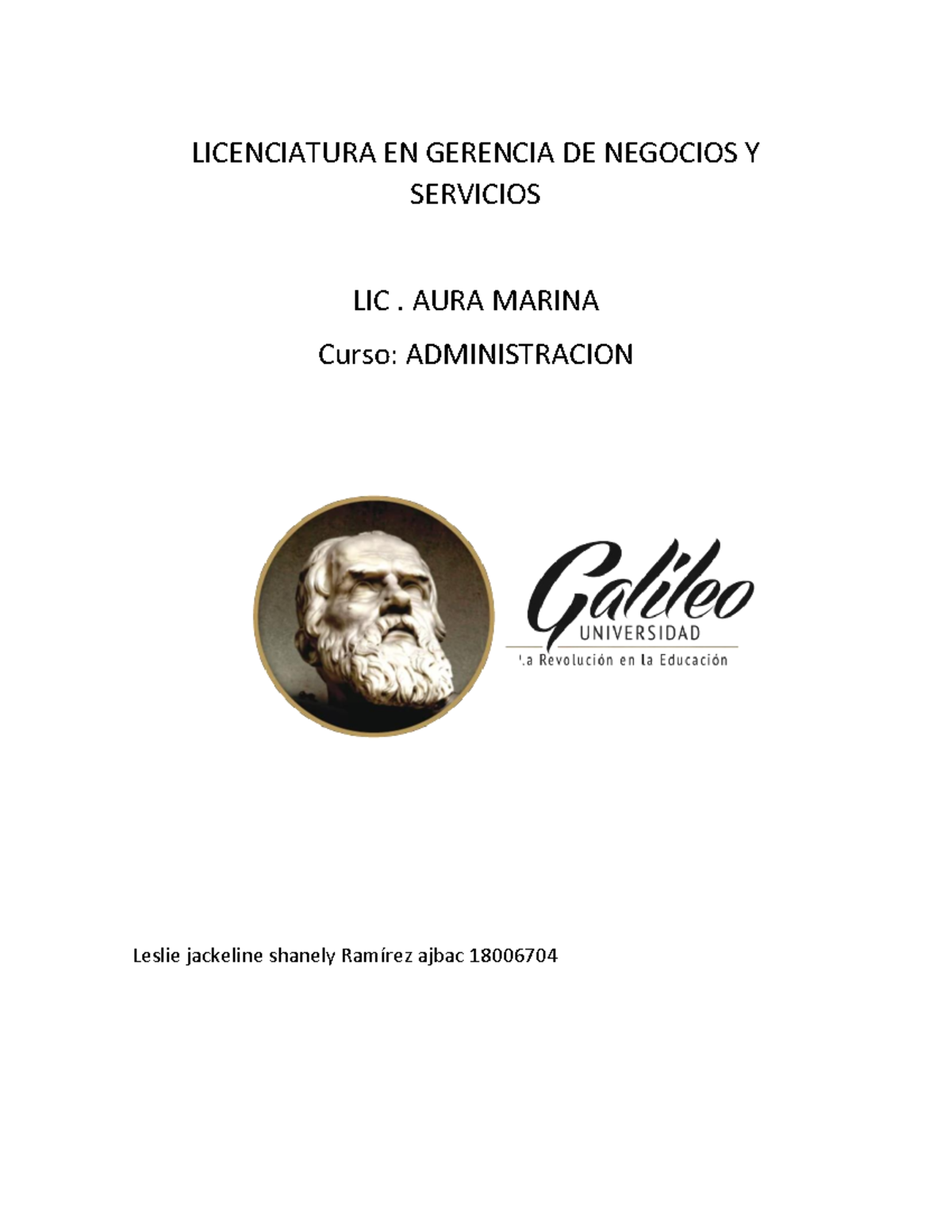 LICENCIATURA EN GERENCIA DE NEGOCIOS Y SERVICIOS

LIC . AURA MARINA

Curso: ADMINISTRACION

Galileo
UNIVERSIDAD
La Revolución en la Educación

Leslie jackeline shanely Ramírez ajbac 18006704